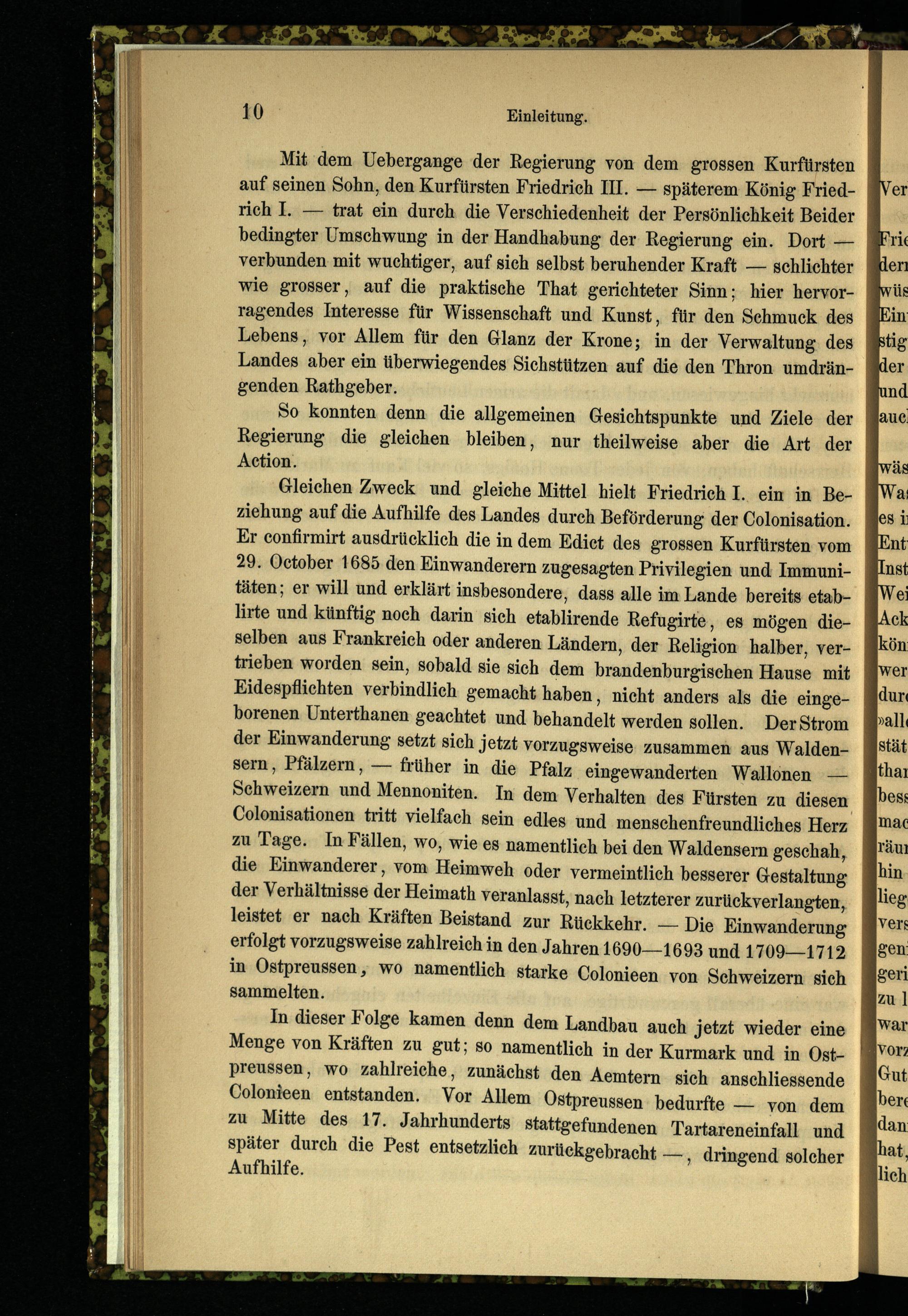 10 Einleitung.

Mit dem Uebergange der Regierung von dem grossen Kurfürsten auf seinen Sohn, den Kurfürsten Friedrich III. — späterem König Friedrich I. — trat ein durch die Verschiedenheit der Persönlichkeit Beider bedingter Umschwung in der Handhabung der Regierung ein. Dort — verbunden mit wuchtiger, auf sich selbst beruhender Kraft — schlichter wie grosser, auf die praktische That gerichteter Sinn; hier hervorragendes Interesse für Wissenschaft und Kunst, für den Schmuck des Lebens, vor Allem für den Glanz der Krone; in der Verwaltung des Landes aber ein überwiegendes Sichstützen auf die den Thron umdrängenden Rathgeber.

So konnten denn die allgemeinen Gesichtspunkte und Ziele der Regierung die gleichen bleiben, nur theilweise aber die Art der Action.

Gleichen Zweck und gleiche Mittel hielt Friedrich I. ein in Beziehung auf die Aufhilfe des Landes durch Beförderung der Colonisation. Er confirmirt ausdrücklich die in dem Edict des grossen Kurfürsten vom 29. October 1685 den Einwanderern zugesagten Privilegien und Immunitäten; er will und erklärt insbesondere, dass alle im Lande bereits etablirte und künftig noch darin sich etablirende Refugirte, es mögen dieselben aus Frankreich oder anderen Ländern, der Religion halber, vertrieben worden sein, sobald sie sich dem brandenburgischen Hause mit Eidespflichten verbindlich gemacht haben, nicht anders als die eingeborenen Unterthanen geachtet und behandelt werden sollen. Der Strom der Einwanderung setzt sich jetzt vorzugsweise zusammen aus Waldensern, Pfälzern, — früher in die Pfalz eingewanderten Wallonen — Schweizern und Mennoniten. In dem Verhalten des Fürsten zu diesen Colonisationen tritt vielfach sein edles und menschenfreundliches Herz zu Tage. In Fällen, wo, wie es namentlich bei den Waldensern geschah, die Einwanderer, vom Heimweh oder vermeintlich besserer Gestaltung der Verhältnisse der Heimath veranlasst, nach letzterer zurückverlangten, leistet er nach Kräften Beistand zur Rückkehr. — Die Einwanderung erfolgt vorzugsweise zahlreich in den Jahren 1690—1693 und 1709—1712 in Ostpreussen, wo namentlich starke Colonieen von Schweizern sich sammelten.

In dieser Folge kamen denn dem Landbau auch jetzt wieder eine Menge von Kräften zu gut; so namentlich in der Kurmark und in Ostpreussen, wo zahlreiche, zunächst den Aemtern sich anschliessende Colonieen entstanden. Vor Allem Ostpreussen bedurfte — von dem zu Mitte des 17. Jahrhunderts stattgefundenen Tartareneinfall und später durch die Pest entsetzlich zurückgebracht —, dringend solcher Aufhilfe.